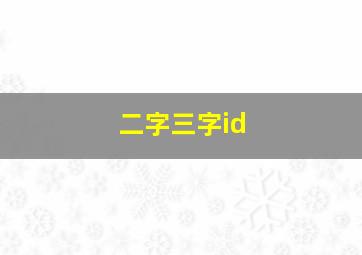 二字三字id